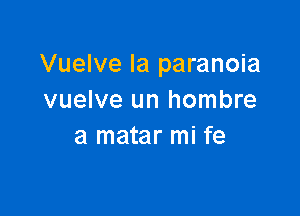 Vuelve la paranoia
vuelve un hombre
a matar mi fe